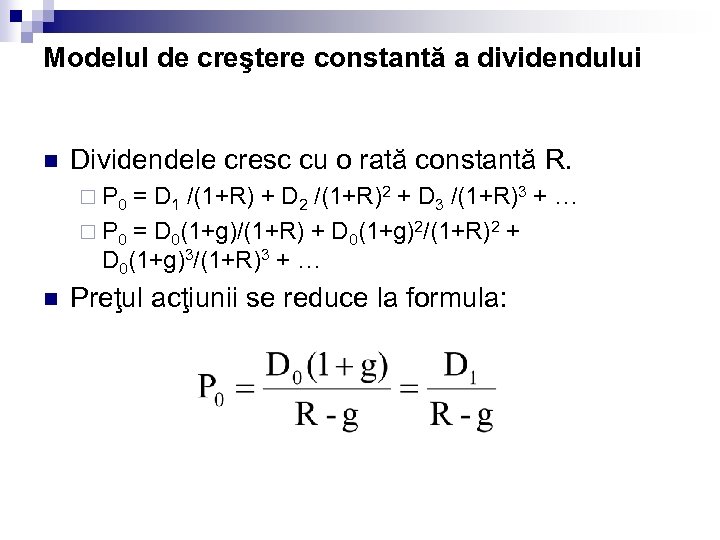 Modelul de creştere constantă a dividendului

Dividendele cresc cu o rată constantă R.

$P_0 = D_1 /(1+R) + D_2 /(1+R)^2 + D_3 /(1+R)^3 + \ldots$

$P_0 = D_0(1+g)/(1+R) + D_0(1+g)^2/(1+R)^2 + D_0(1+g)^3/(1+R)^3 + \ldots$

Preţul acţiunii se reduce la formula:

$P_0 = \frac{D_0(1+g)}{R - g} = \frac{D_1}{R - g}$